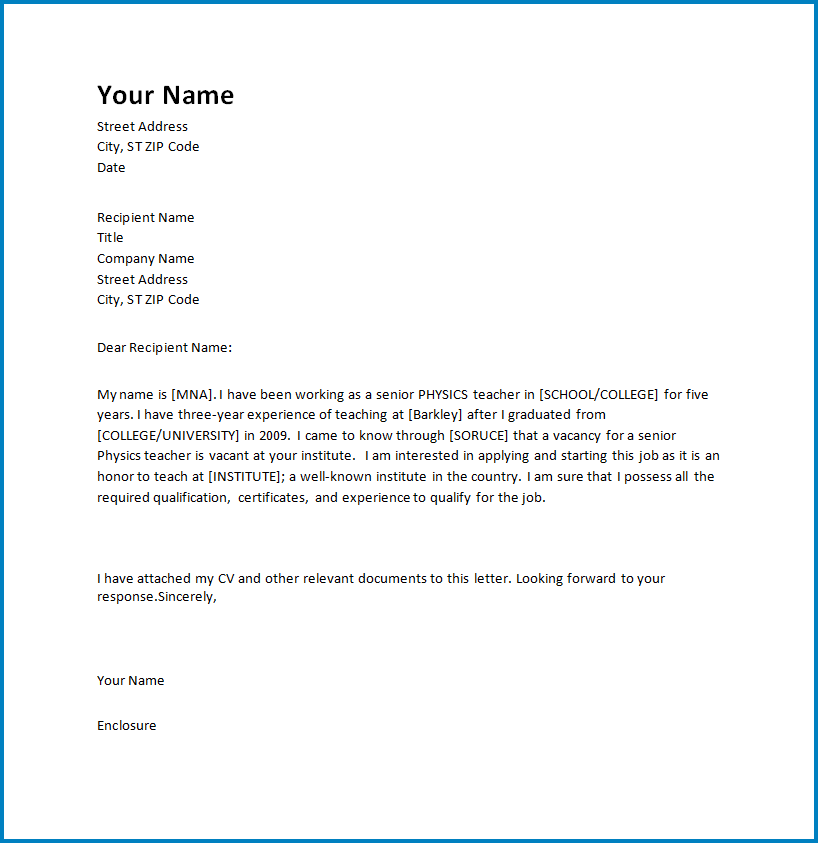 Your Name
Street Address
City, ST ZIP Code
Date

Recipient Name
Title
Company Name
Street Address
City, ST ZIP Code

Dear Recipient Name:

My name is [MNA]. I have been working as a senior PHYSICS teacher in [SCHOOL/COLLEGE] for five years. I have three-year experience of teaching at [Barkley] after I graduated from [COLLEGE/UNIVERSITY] in 2009. I came to know through [SORUCE] that a vacancy for a senior Physics teacher is vacant at your institute. I am interested in applying and starting this job as it is an honor to teach at [INSTITUTE]; a well-known institute in the country. I am sure that I possess all the required qualification, certificates, and experience to qualify for the job.

I have attached my CV and other relevant documents to this letter. Looking forward to your response.Sincerely,

Your Name

Enclosure